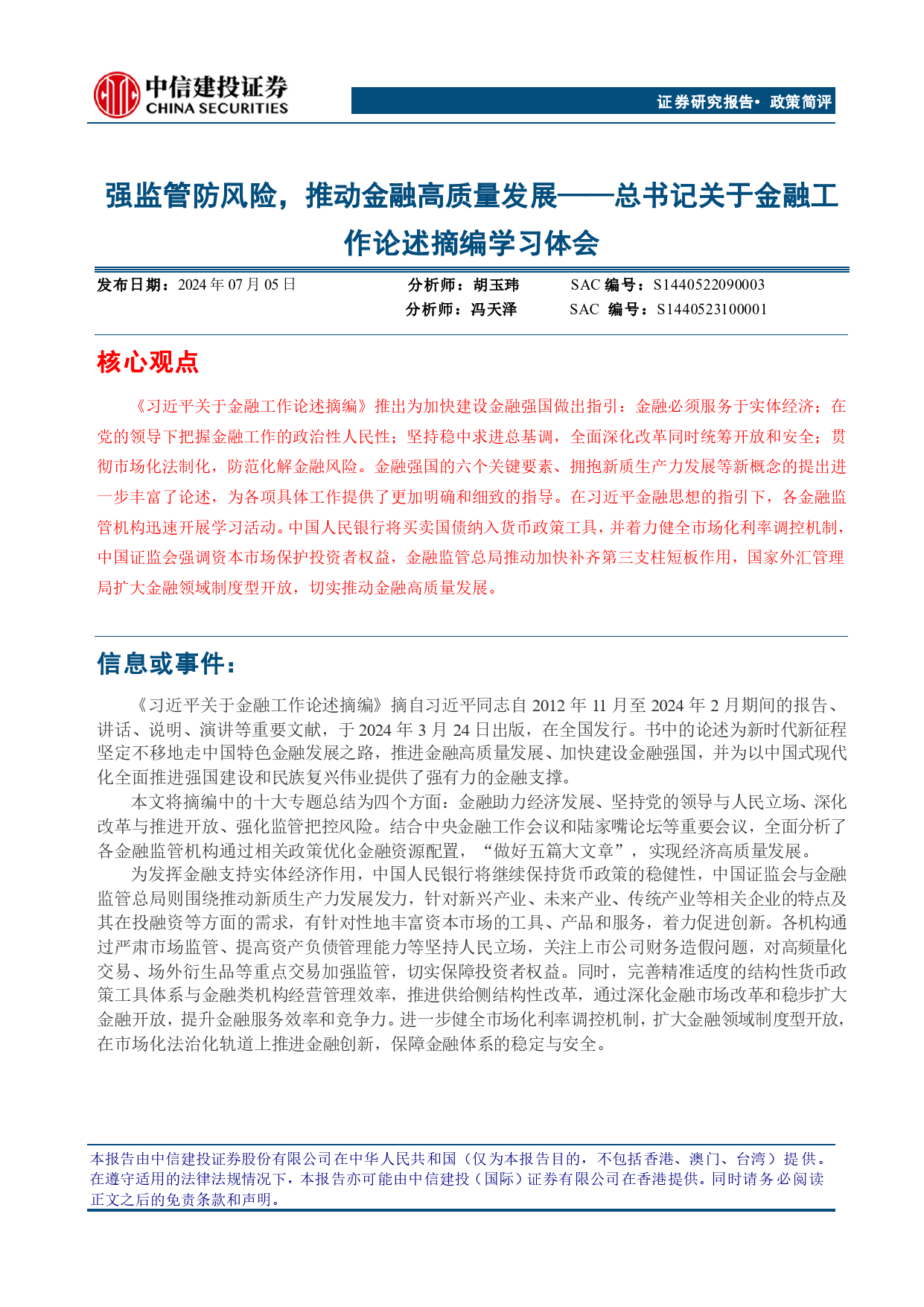 中信建投证券
CHINA SECURITIES

证券研究报告· 政策简评

强监管防风险，推动金融高质量发展——总书记关于金融工作论述摘编学习体会

发布日期：2024 年 07 月 05 日

分析师：胡玉玮 SAC 编号：S1440522090003
分析师：冯天泽 SAC 编号：S1440523100001

核心观点

《习近平关于金融工作论述摘编》推出为加快建设金融强国做出指引：金融必须服务于实体经济；在党的领导下把握金融工作的政治性人民性；坚持稳中求进总基调，全面深化改革同时统筹开放和安全；贯彻市场化法制化，防范化解金融风险。金融强国的六个关键要素、拥抱新质生产力发展等新概念的提出进一步丰富了论述，为各项具体工作提供了更加明确和细致的指导。在习近平金融思想的指引下，各金融监管机构迅速开展学习活动。中国人民银行将买卖国债纳入货币政策工具，并着力健全市场化利率调控机制，中国证监会强调资本市场保护投资者权益，金融监管总局推动加快补齐第三支柱短板作用，国家外汇管理局扩大金融领域制度型开放，切实推动金融高质量发展。

信息或事件：

《习近平关于金融工作论述摘编》摘自习近平同志自 2012 年 11 月至 2024 年 2 月期间的报告、讲话、说明、演讲等重要文献，于 2024 年 3 月 24 日出版，在全国发行。书中的论述为新时代新征程坚定不移地走中国特色金融发展之路，推进金融高质量发展、加快建设金融强国，并为以中国式现代化全面推进强国建设和民族复兴伟业提供了强有力的金融支撑。

本文将摘编中的十大专题总结为四个方面：金融助力经济发展、坚持党的领导与人民立场、深化改革与推进开放、强化监管把控风险。结合中央金融工作会议和陆家嘴论坛等重要会议，全面分析了各金融监管机构通过相关政策优化金融资源配置，“做好五篇大文章”，实现经济高质量发展。

为发挥金融支持实体经济作用，中国人民银行将继续保持货币政策的稳健性，中国证监会与金融监管总局则围绕推动新质生产力发展发力，针对新兴产业、未来产业、传统产业等相关企业的特点及其在投融资等方面的需求，有针对性地丰富资本市场的工具、产品和服务，着力促进创新。各机构通过严肃市场监管、提高资产负债管理能力等坚持人民立场，关注上市公司财务造假问题，对高频量化交易、场外衍生品等重点交易加强监管，切实保障投资者权益。同时，完善精准适度的结构性货币政策工具体系与金融类机构经营管理效率，推进供给侧结构性改革，通过深化金融市场改革和稳步扩大金融开放，提升金融服务效率和竞争力。进一步健全市场化利率调控机制，扩大金融领域制度型开放，在市场化法治化轨道上推进金融创新，保障金融体系的稳定与安全。

本报告由中信建投证券股份有限公司在中华人民共和国（仅为本报告目的，不包括香港、澳门、台湾）提供。在遵守适用的法律法规情况下，本报告亦可能由中信建投（国际）证券有限公司在香港提供。同时请务必阅读正文之后的免责条款和声明。